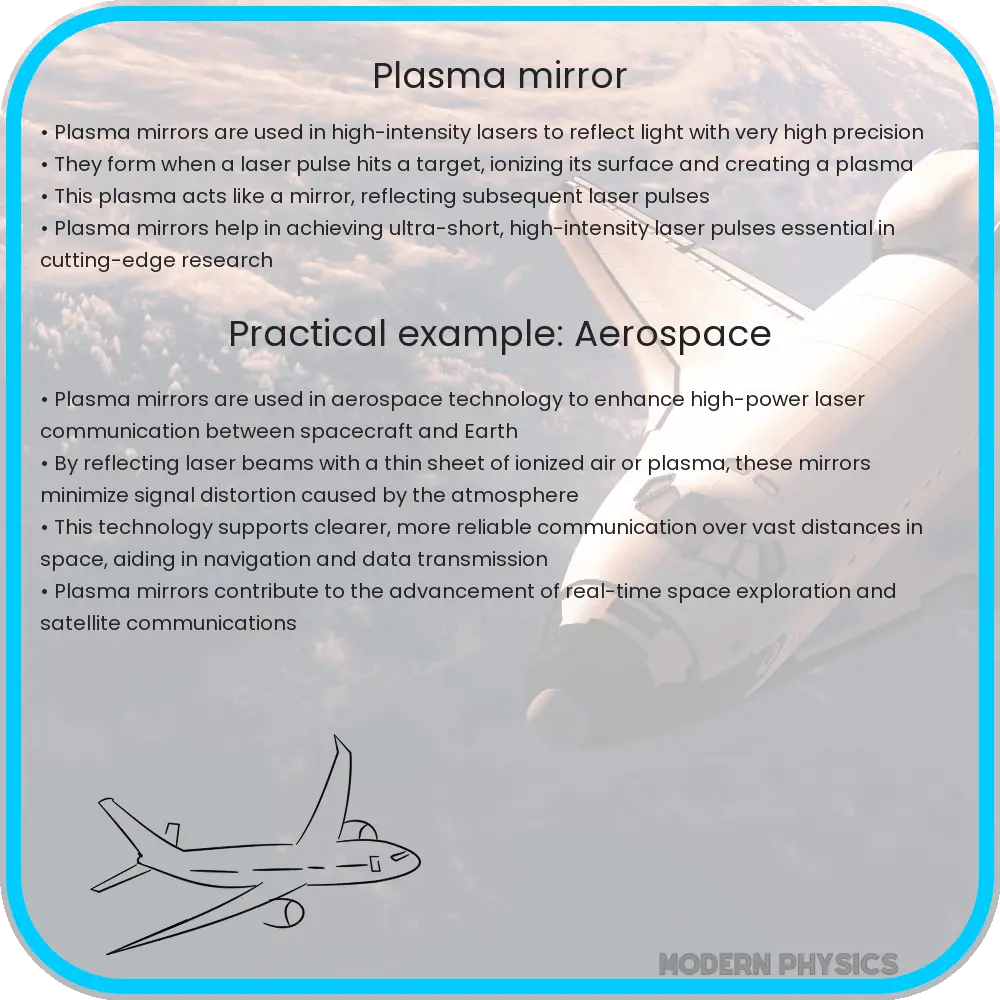 Plasma mirror

• Plasma mirrors are used in high-intensity lasers to reflect light with very high precision
• They form when a laser pulse hits a target, ionizing its surface and creating a plasma
• This plasma acts like a mirror, reflecting subsequent laser pulses
• Plasma mirrors help in achieving ultra-short, high-intensity laser pulses essential in cutting-edge research

Practical example: Aerospace

• Plasma mirrors are used in aerospace technology to enhance high-power laser communication between spacecraft and Earth
• By reflecting laser beams with a thin sheet of ionized air or plasma, these mirrors minimize signal distortion caused by the atmosphere
• This technology supports clearer, more reliable communication over vast distances in space, aiding in navigation and data transmission
• Plasma mirrors contribute to the advancement of real-time space exploration and satellite communications

MODERN PHYSICS